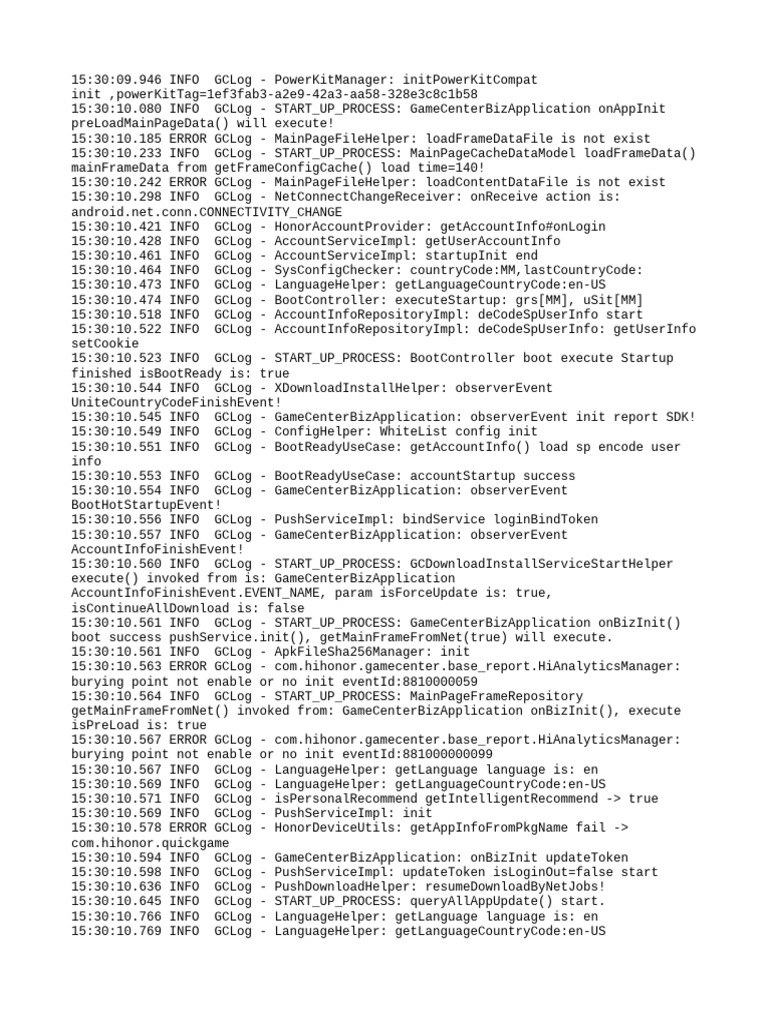 15:30:09.946 INFO  GCLog - PowerKitManager: initPowerKitCompat init ,powerKitTag=1ef3fab3-a2e9-42a3-aa58-328e3c8c1b58
15:30:10.080 INFO  GCLog - START_UP_PROCESS: GameCenterBizApplication onAppInit preLoadMainPageData() will execute!
15:30:10.185 ERROR GCLog - MainPageFileHelper: loadFrameDataFile is not exist
15:30:10.233 INFO  GCLog - START_UP_PROCESS: MainPageCacheDataModel loadFrameData() mainFrameData from getFrameConfigCache() load time=140!
15:30:10.242 ERROR GCLog - MainPageFileHelper: loadContentDataFile is not exist
15:30:10.298 INFO  GCLog - NetConnectChangeReceiver: onReceive action is: android.net.conn.CONNECTIVITY_CHANGE
15:30:10.421 INFO  GCLog - HonorAccountProvider: getAccountInfo#onLogin
15:30:10.428 INFO  GCLog - AccountServiceImpl: getUserAccountInfo
15:30:10.461 INFO  GCLog - AccountServiceImpl: startupInit end
15:30:10.464 INFO  GCLog - SysConfigChecker: countryCode:MM,lastCountryCode:
15:30:10.473 INFO  GCLog - LanguageHelper: getLanguageCountryCode:en-US
15:30:10.474 INFO  GCLog - BootController: executeStartup: grs[MM], uSit[MM]
15:30:10.518 INFO  GCLog - AccountInfoRepositoryImpl: deCodeSpUserInfo start
15:30:10.522 INFO  GCLog - AccountInfoRepositoryImpl: deCodeSpUserInfo: getUserInfo setCookie
15:30:10.523 INFO  GCLog - START_UP_PROCESS: BootController boot execute Startup finished isBootReady is: true
15:30:10.544 INFO  GCLog - XDownloadInstallHelper: observerEvent UniteCountryCodeFinishEvent!
15:30:10.545 INFO  GCLog - GameCenterBizApplication: observerEvent init report SDK!
15:30:10.549 INFO  GCLog - ConfigHelper: WhiteList config init
15:30:10.551 INFO  GCLog - BootReadyUseCase: getAccountInfo() load sp encode user info
15:30:10.553 INFO  GCLog - BootReadyUseCase: accountStartup success
15:30:10.554 INFO  GCLog - GameCenterBizApplication: observerEvent BootHotStartupEvent!
15:30:10.556 INFO  GCLog - PushServiceImpl: bindService loginBindToken
15:30:10.557 INFO  GCLog - GameCenterBizApplication: observerEvent AccountInfoFinishEvent!
15:30:10.560 INFO  GCLog - START_UP_PROCESS: GCDownloadInstallServiceStartHelper execute() invoked from is: GameCenterBizApplication AccountInfoFinishEvent.EVENT_NAME, param isForceUpdate is: true, isContinueAllDownload is: false
15:30:10.561 INFO  GCLog - START_UP_PROCESS: GameCenterBizApplication onBizInit() boot success pushService.init(), getMainFrameFromNet(true) will execute.
15:30:10.561 INFO  GCLog - ApkFileSha256Manager: init
15:30:10.563 ERROR GCLog - com.hihonor.gamecenter.base_report.HiAnalyticsManager: burying point not enable or no init eventId:8810000059
15:30:10.564 INFO  GCLog - START_UP_PROCESS: MainPageFrameRepository getMainFrameFromNet() invoked from: GameCenterBizApplication onBizInit(), execute isPreLoad is: true
15:30:10.567 ERROR GCLog - com.hihonor.gamecenter.base_report.HiAnalyticsManager: burying point not enable or no init eventId:881000000099
15:30:10.567 INFO  GCLog - LanguageHelper: getLanguage language is: en
15:30:10.569 INFO  GCLog - LanguageHelper: getLanguageCountryCode:en-US
15:30:10.571 INFO  GCLog - isPersonalRecommend getIntelligentRecommend -> true
15:30:10.569 INFO  GCLog - PushServiceImpl: init
15:30:10.578 ERROR GCLog - HonorDeviceUtils: getAppInfoFromPkgName fail -> com.hihonor.quickgame
15:30:10.594 INFO  GCLog - GameCenterBizApplication: onBizInit updateToken
15:30:10.598 INFO  GCLog - PushServiceImpl: updateToken isLoginOut=false start
15:30:10.636 INFO  GCLog - PushDownloadHelper: resumeDownloadByNetJobs!
15:30:10.645 INFO  GCLog - START_UP_PROCESS: queryAllAppUpdate() start.
15:30:10.766 INFO  GCLog - LanguageHelper: getLanguage language is: en
15:30:10.769 INFO  GCLog - LanguageHelper: getLanguageCountryCode:en-US